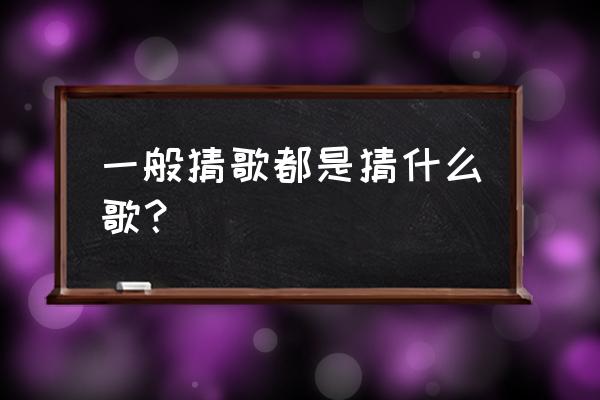 一般猜歌都是猜什么歌？